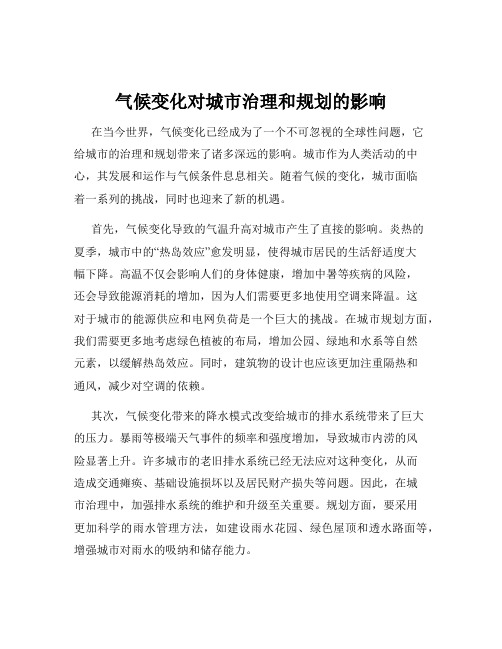 气候变化对城市治理和规划的影响

在当今世界，气候变化已经成为了一个不可忽视的全球性问题，它给城市的治理和规划带来了诸多深远的影响。城市作为人类活动的中心，其发展和运作与气候条件息息相关。随着气候的变化，城市面临着一系列的挑战，同时也迎来了新的机遇。

首先，气候变化导致的气温升高对城市产生了直接的影响。炎热的夏季，城市中的“热岛效应”愈发明显，使得城市居民的生活舒适度大幅下降。高温不仅会影响人们的身体健康，增加中暑等疾病的风险，还会导致能源消耗的增加，因为人们需要更多地使用空调来降温。这对于城市的能源供应和电网负荷是一个巨大的挑战。在城市规划方面，我们需要更多地考虑绿色植被的布局，增加公园、绿地和水系等自然元素，以缓解热岛效应。同时，建筑物的设计也应该更加注重隔热和通风，减少对空调的依赖。

其次，气候变化带来的降水模式改变给城市的排水系统带来了巨大的压力。暴雨等极端天气事件的频率和强度增加，导致城市内涝的风险显著上升。许多城市的老旧排水系统已经无法应对这种变化，从而造成交通瘫痪、基础设施损坏以及居民财产损失等问题。因此，在城市治理中，加强排水系统的维护和升级至关重要。规划方面，要采用更加科学的雨水管理方法，如建设雨水花园、绿色屋顶和透水路面等，增强城市对雨水的吸纳和储存能力。